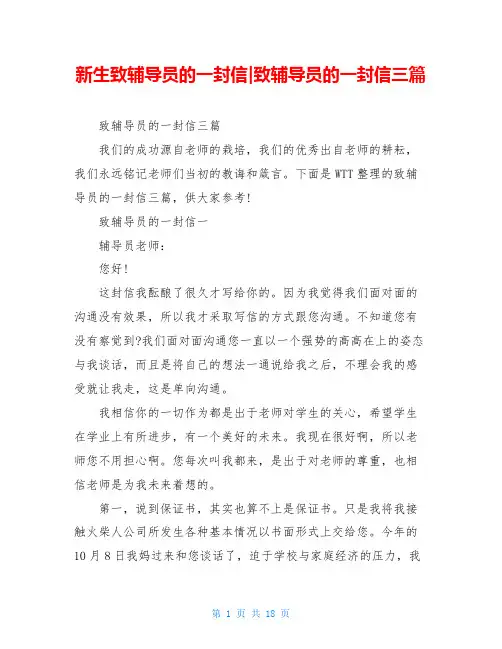 新生致辅导员的一封信|致辅导员的一封信三篇

致辅导员的一封信三篇

我们的成功源自老师的栽培，我们的优秀出自老师的耕耘，我们永远铭记老师们当初的教诲和箴言。下面是WTT整理的致辅导员的一封信三篇，供大家参考!

致辅导员的一封信一

辅导员老师：

您好!

这封信我酝酿了很久才写给你的。因为我觉得我们面对面的沟通没有效果，所以我才采取写信的方式跟您沟通。不知道您有没有察觉到?我们面对面沟通您一直以一个强势的高高在上的姿态与我谈话，而且是将自己的想法一通说给我之后，不理会我的感受就让我走，这是单向沟通。

我相信你的一切作为都是出于老师对学生的关心，希望学生在学业上有所进步，有一个美好的未来。我现在很好啊，所以老师您不用担心啊。您每次叫我都来，是出于对老师的尊重，也相信老师是为我未来着想的。

第一，说到保证书，其实也算不上是保证书。只是我将我接触火柴人公司所发生各种基本情况以书面形式上交给您。今年的10月8日我妈过来和您谈话了，迫于学校与家庭经济的压力，我

第 1 页 共 18 页